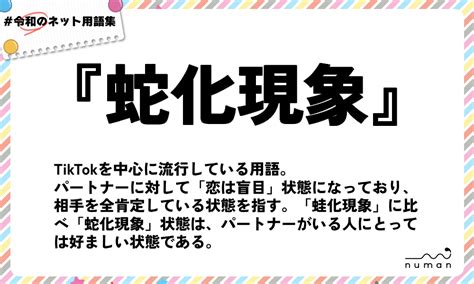 #令和のネット用語集

『蛇化現象』

TikTokを中心に流行している用語。
パートナーに対して「恋は盲目」状態になっており、相手を全肯定している状態を指す。「蛙化現象」に比べ「蛇化現象」状態は、パートナーがいる人にとっては好ましい状態である。

numan